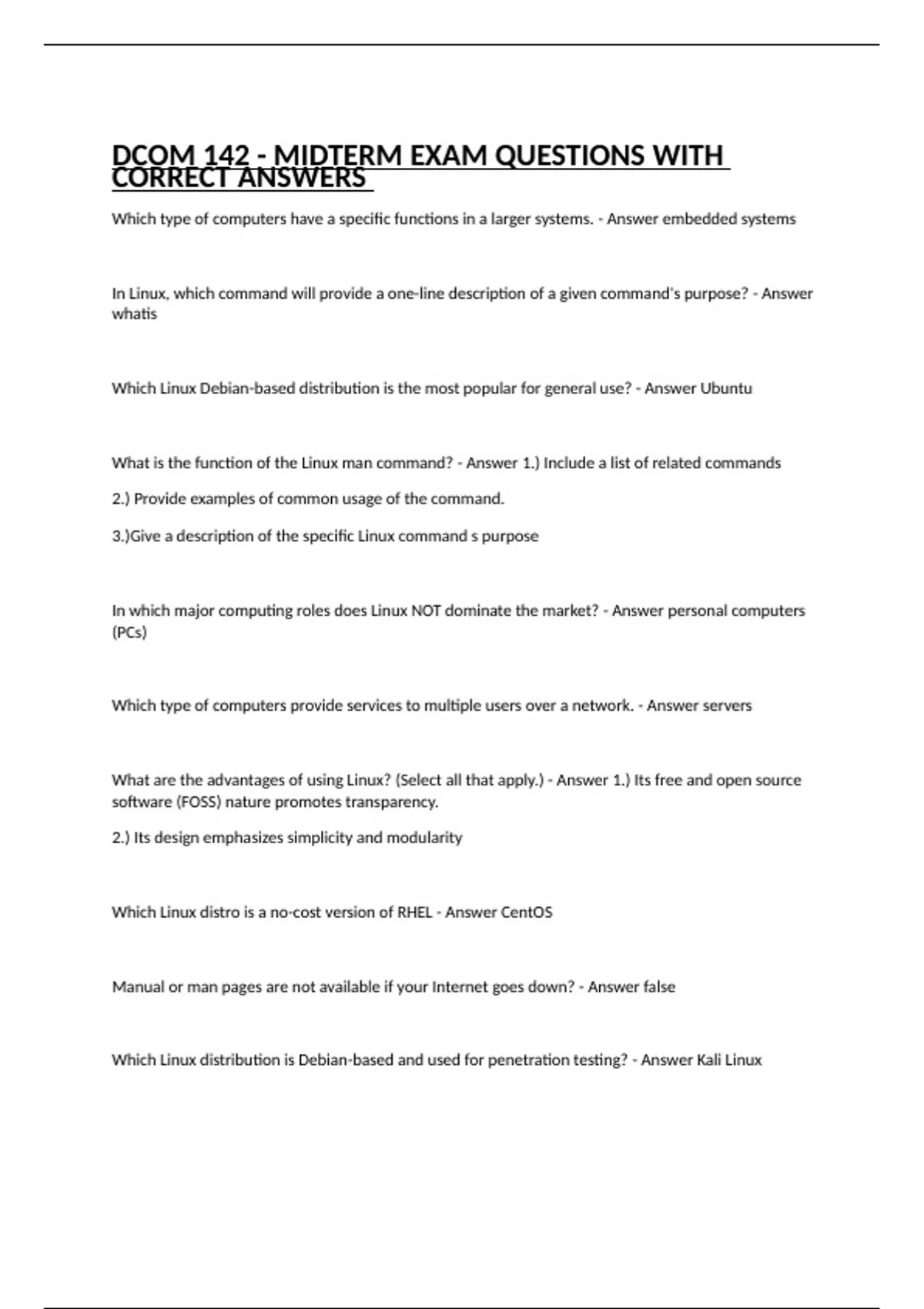 DCOM 142 - MIDTERM EXAM QUESTIONS WITH CORRECT ANSWERS

Which type of computers have a specific functions in a larger systems. - Answer embedded systems

In Linux, which command will provide a one-line description of a given command's purpose? - Answer whatis

Which Linux Debian-based distribution is the most popular for general use? - Answer Ubuntu

What is the function of the Linux man command? - Answer 1.) Include a list of related commands

2.) Provide examples of common usage of the command.

3.)Give a description of the specific Linux command s purpose

In which major computing roles does Linux NOT dominate the market? - Answer personal computers (PCs)

Which type of computers provide services to multiple users over a network. - Answer servers

What are the advantages of using Linux? (Select all that apply.) - Answer 1.) Its free and open source software (FOSS) nature promotes transparency.

2.) Its design emphasizes simplicity and modularity

Which Linux distro is a no-cost version of RHEL - Answer CentOS

Manual or man pages are not available if your Internet goes down? - Answer false

Which Linux distribution is Debian-based and used for penetration testing? - Answer Kali Linux